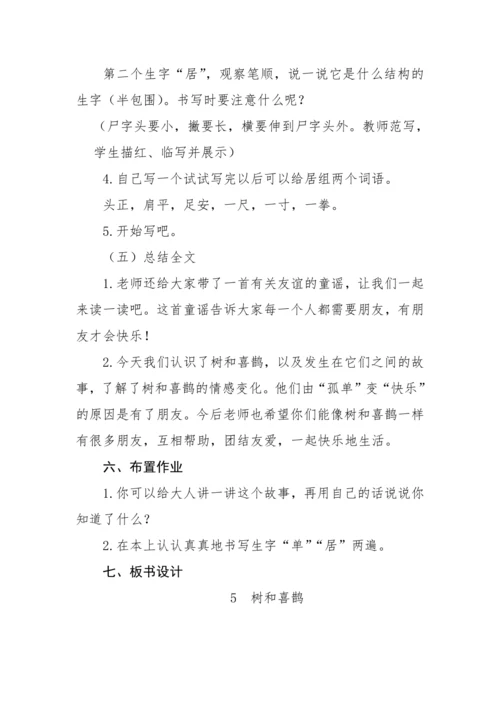 第二个生字“居”，观察笔顺，说一说它是什么结构的生字（半包围）。书写时要注意什么呢？

（尸字头要小，撇要长，横要伸到尸字头外。教师范写，学生描红、临写并展示）

4. 自己写一个试试写完以后可以给居组两个词语。

头正，肩平，足安，一尺，一寸，一拳。

5. 开始写吧。

（五）总结全文

1. 老师还给大家带了一首有关友谊的童谣，让我们一起来读一读吧。这首童谣告诉大家每一个人都需要朋友，有朋友才会快乐！

2. 今天我们认识了树和喜鹊，以及发生在它们之间的故事，了解了树和喜鹊的情感变化。他们由“孤单”变“快乐”的原因是有了朋友。今后老师也希望你们能像树和喜鹊一样有很多朋友，互相帮助，团结友爱，一起快乐地生活。

六、布置作业

1. 你可以给大人讲一讲这个故事，再用自己的话说说你知道了什么？

2. 在本上认认真真地书写生字“单”“居”两遍。

七、板书设计

5　树和喜鹊